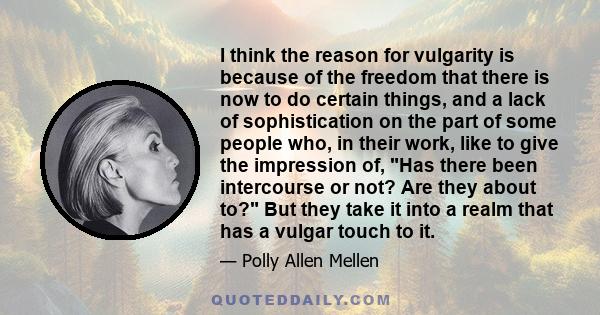 I think the reason for vulgarity is because of the freedom that there is now to do certain things, and a lack of sophistication on the part of some people who, in their work, like to give the impression of, "Has there been intercourse or not? Are they about to?" But they take it into a realm that has a vulgar touch to it.

— Polly Allen Mellen

QUOTEDDAILY.COM